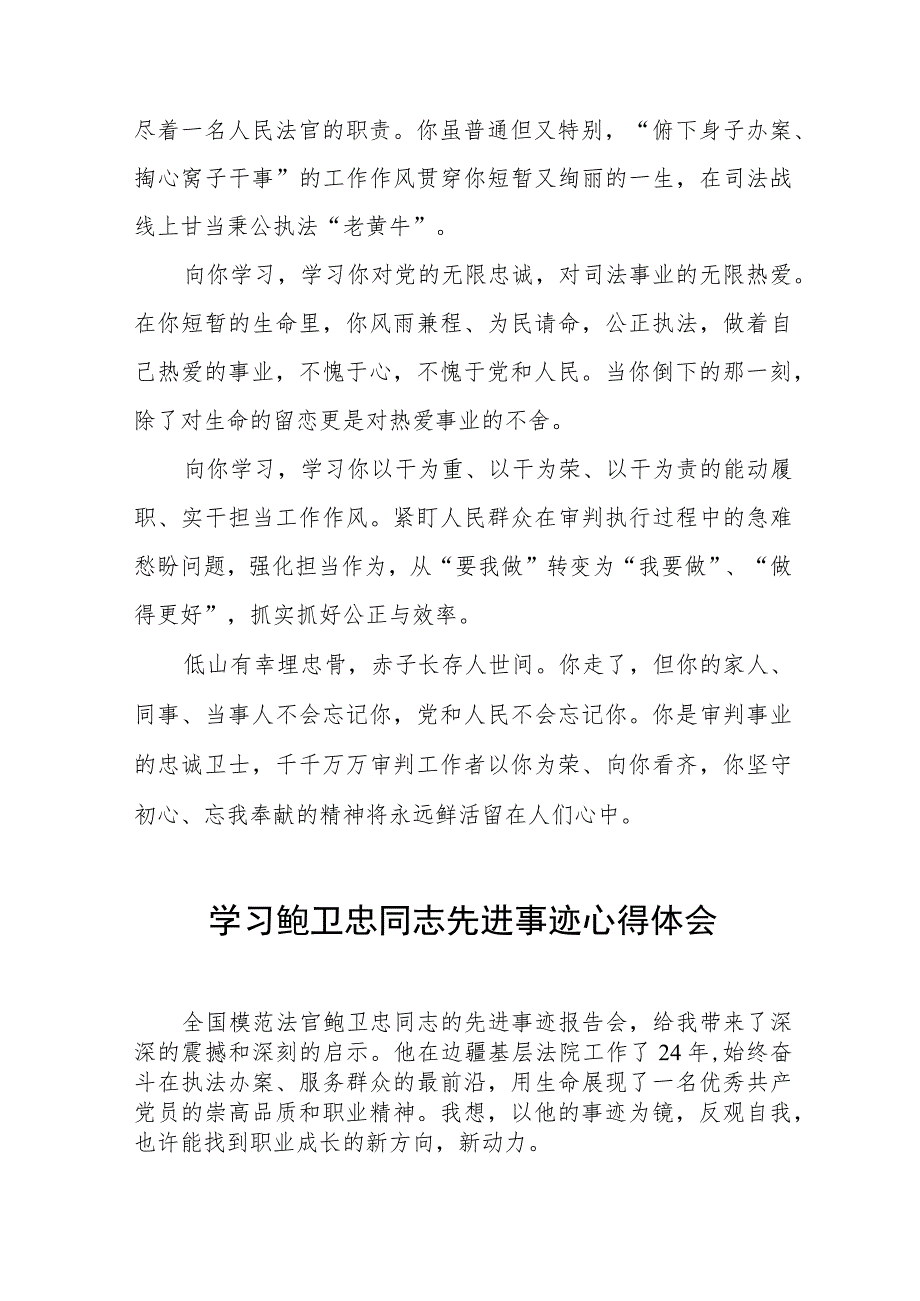 尽着一名人民法官的职责。你虽普通但又特别，“俯下身子办案、掏心窝子干事”的工作作风贯穿你短暂又绚丽的一生，在司法战线上甘当秉公执法“老黄牛”。

向你学习，学习你对党的无限忠诚，对司法事业的无限热爱。在你短暂的生命里，你风雨兼程、为民请命，公正执法，做着自己热爱的事业，不愧于心，不愧于党和人民。当你倒下的那一刻，除了对生命的留恋更是对热爱事业的不舍。

向你学习，学习你以干为重、以干为荣、以干为责的能动履职、实干担当工作作风。紧盯人民群众在审判执行过程中的急难愁盼问题，强化担当作为，从“要我做”转变为“我要做”、“做得更好”，抓实抓好公正与效率。

低山有幸埋忠骨，赤子长存人世间。你走了，但你的家人、同事、当事人不会忘记你，党和人民不会忘记你。你是审判事业的忠诚卫士，千千万万审判工作者以你为荣、向你看齐，你坚守初心、忘我奉献的精神将永远鲜活留在人们心中。

学习鲍卫忠同志先进事迹心得体会

全国模范法官鲍卫忠同志的先进事迹报告会，给我带来了深深的震撼和深刻的启示。他在边疆基层法院工作了24年，始终奋斗在执法办案、服务群众的最前沿，用生命展现了一名优秀共产党员的崇高品质和职业精神。我想，以他的事迹为镜，反观自我，也许能找到职业成长的新方向，新动力。